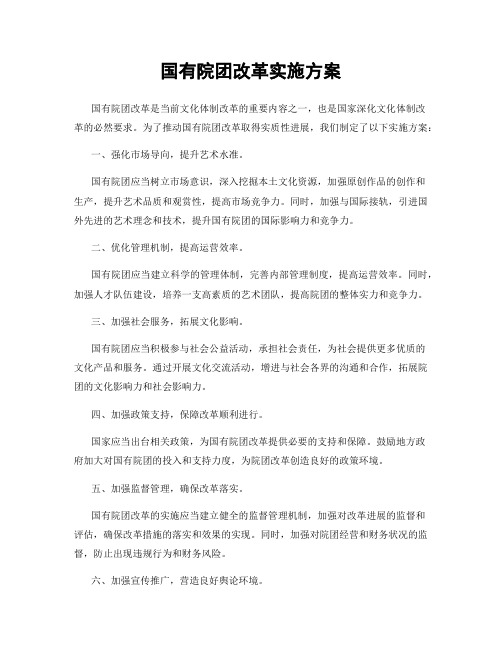 国有院团改革实施方案

国有院团改革是当前文化体制改革的重要内容之一，也是国家深化文化体制改革的必然要求。为了推动国有院团改革取得实质性进展，我们制定了以下实施方案：

一、强化市场导向，提升艺术水准。

国有院团应当树立市场意识，深入挖掘本土文化资源，加强原创作品的创作和生产，提升艺术品质和观赏性，提高市场竞争力。同时，加强与国际接轨，引进国外先进的艺术理念和技术，提升国有院团的国际影响力和竞争力。

二、优化管理机制，提高运营效率。

国有院团应当建立科学的管理体制，完善内部管理制度，提高运营效率。同时，加强人才队伍建设，培养一支高素质的艺术团队，提高院团的整体实力和竞争力。

三、加强社会服务，拓展文化影响。

国有院团应当积极参与社会公益活动，承担社会责任，为社会提供更多优质的文化产品和服务。通过开展文化交流活动，增进与社会各界的沟通和合作，拓展院团的文化影响力和社会影响力。

四、加强政策支持，保障改革顺利进行。

国家应当出台相关政策，为国有院团改革提供必要的支持和保障。鼓励地方政府加大对国有院团的投入和支持力度，为院团改革创造良好的政策环境。

五、加强监督管理，确保改革落实。

国有院团改革的实施应当建立健全的监督管理机制，加强对改革进展的监督和评估，确保改革措施的落实和效果的实现。同时，加强对院团经营和财务状况的监督，防止出现违规行为和财务风险。

六、加强宣传推广，营造良好舆论环境。